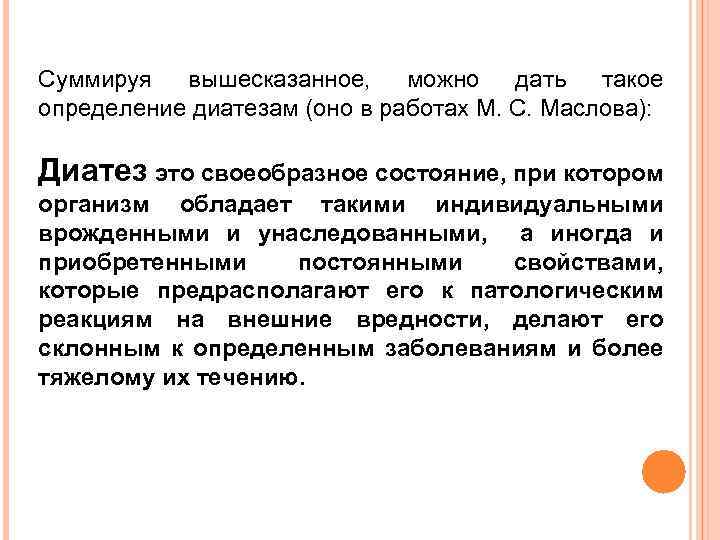 Суммируя вышесказанное, можно дать такое определение диатезам (оно в работах М. С. Маслова):

Диатез это своеобразное состояние, при котором организм обладает такими индивидуальными врожденными и унаследованными, а иногда и приобретенными постоянными свойствами, которые предрасполагают его к патологическим реакциям на внешние вредности, делают его склонным к определенным заболеваниям и более тяжелому их течению.